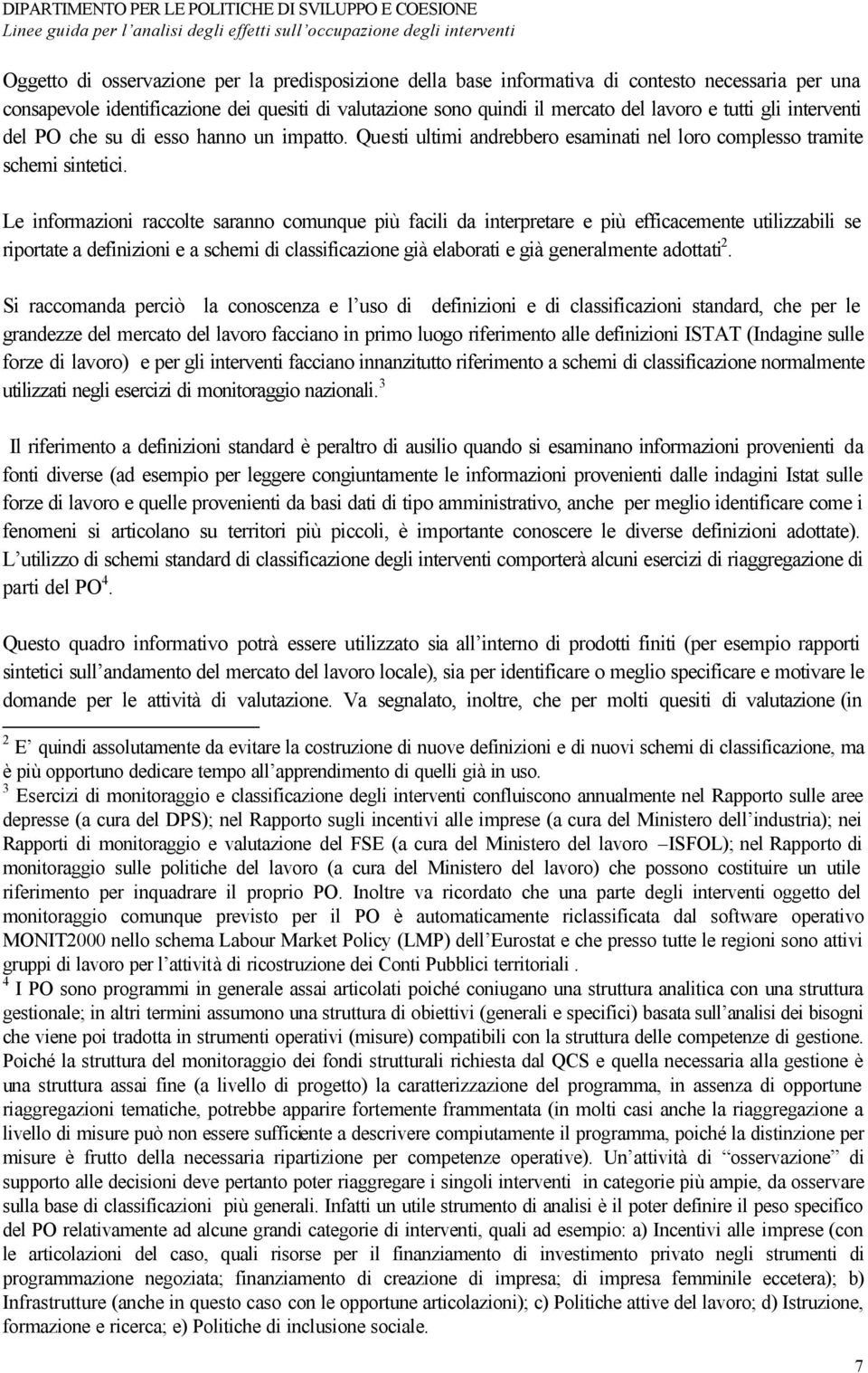 DIPARTIMENTO PER LE POLITICHE DI SVILUPPO E COESIONE
Linee guida per l'analisi degli effetti sull'occupazione degli interventi

Oggetto di osservazione per la predisposizione della base informativa di contesto necessaria per una consapevole identificazione dei quesiti di valutazione sono quindi il mercato del lavoro e tutti gli interventi del PO che su di esso hanno un impatto. Questi ultimi andrebbero esaminati nel loro complesso tramite schemi sintetici.

Le informazioni raccolte saranno comunque più facili da interpretare e più efficacemente utilizzabili se riportate a definizioni e a schemi di classificazione già elaborati e già generalmente adottati$^2$.

Si raccomanda perciò la conoscenza e l'uso di definizioni e di classificazioni standard, che per le grandezze del mercato del lavoro facciano in primo luogo riferimento alle definizioni ISTAT (Indagine sulle forze di lavoro) e per gli interventi facciano innanzitutto riferimento a schemi di classificazione normalmente utilizzati negli esercizi di monitoraggio nazionali.$^3$

Il riferimento a definizioni standard è peraltro di ausilio quando si esaminano informazioni provenienti da fonti diverse (ad esempio per leggere congiuntamente le informazioni provenienti dalle indagini Istat sulle forze di lavoro e quelle provenienti da basi dati di tipo amministrativo, anche per meglio identificare come i fenomeni si articolano su territori più piccoli, è importante conoscere le diverse definizioni adottate). L'utilizzo di schemi standard di classificazione degli interventi comporterà alcuni esercizi di riaggregazione di parti del PO$^4$.

Questo quadro informativo potrà essere utilizzato sia all'interno di prodotti finiti (per esempio rapporti sintetici sull'andamento del mercato del lavoro locale), sia per identificare o meglio specificare e motivare le domande per le attività di valutazione. Va segnalato, inoltre, che per molti quesiti di valutazione (in

$^2$ E' quindi assolutamente da evitare la costruzione di nuove definizioni e di nuovi schemi di classificazione, ma è più opportuno dedicare tempo all'apprendimento di quelli già in uso.
$^3$ Esercizi di monitoraggio e classificazione degli interventi confluiscono annualmente nel Rapporto sulle aree depresse (a cura del DPS); nel Rapporto sugli incentivi alle imprese (a cura del Ministero dell'industria); nei Rapporti di monitoraggio e valutazione del FSE (a cura del Ministero del lavoro –ISFOL); nel Rapporto di monitoraggio sulle politiche del lavoro (a cura del Ministero del lavoro) che possono costituire un utile riferimento per inquadrare il proprio PO. Inoltre va ricordato che una parte degli interventi oggetto del monitoraggio comunque previsto per il PO è automaticamente riclassificata dal software operativo MONIT2000 nello schema Labour Market Policy (LMP) dell'Eurostat e che presso tutte le regioni sono attivi gruppi di lavoro per l'attività di ricostruzione dei Conti Pubblici territoriali .
$^4$ I PO sono programmi in generale assai articolati poiché coniugano una struttura analitica con una struttura gestionale; in altri termini assumono una struttura di obiettivi (generali e specifici) basata sull'analisi dei bisogni che viene poi tradotta in strumenti operativi (misure) compatibili con la struttura delle competenze di gestione. Poiché la struttura del monitoraggio dei fondi strutturali richiesta dal QCS e quella necessaria alla gestione è una struttura assai fine (a livello di progetto) la caratterizzazione del programma, in assenza di opportune riaggregazioni tematiche, potrebbe apparire fortemente frammentata (in molti casi anche la riaggregazione a livello di misure può non essere sufficiente a descrivere compiutamente il programma, poiché la distinzione per misure è frutto della necessaria ripartizione per competenze operative). Un'attività di "osservazione" di supporto alle decisioni deve pertanto poter riaggregare i singoli interventi in categorie più ampie, da osservare sulla base di classificazioni più generali. Infatti un utile strumento di analisi è il poter definire il peso specifico del PO relativamente ad alcune grandi categorie di interventi, quali ad esempio: a) Incentivi alle imprese (con le articolazioni del caso, quali risorse per il finanziamento di investimento privato negli strumenti di programmazione negoziata; finanziamento di creazione di impresa; di impresa femminile eccetera); b) Infrastrutture (anche in questo caso con le opportune articolazioni); c) Politiche attive del lavoro; d) Istruzione, formazione e ricerca; e) Politiche di inclusione sociale.

7